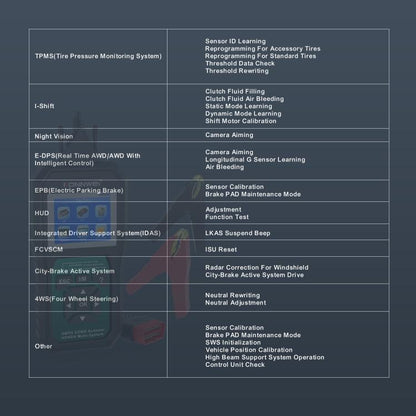 | | |
|---|---|
| TPMS(Tire Pressure Monitoring System) | Sensor ID Learning<br>Reprogramming For Accessory Tires<br>Reprogramming For Standard Tires<br>Threshold Data Check<br>Threshold Rewriting |
| I-Shift | Clutch Fluid Filling<br>Clutch Fluid Air Bleeding<br>Static Mode Learning<br>Dynamic Mode Learning<br>Shift Motor Calibration |
| Night Vision | Camera Aiming |
| E-DPS(Real Time AWD/AWD With Intelligent Control) | Camera Aiming<br>Longitudinal G Sensor Learning<br>Air Bleeding |
| EPB(Electric Parking Brake) | Sensor Calibration<br>Brake PAD Maintenance Mode |
| HUD | Adjustment<br>Function Test |
| Integrated Driver Support System(IDAS) | LKAS Suspend Beep |
| FCVSCM | ISU Reset |
| City-Brake Active System | Radar Correction For Windshield<br>City-Brake Active System Drive |
| 4WS(Four Wheel Steering) | Neutral Rewriting<br>Neutral Adjustment |
| Other | Sensor Calibration<br>Brake PAD Maintenance Mode<br>SWS Initialization<br>Vehicle Position Calibration<br>High Beam Support System Operation<br>Control Unit Check |